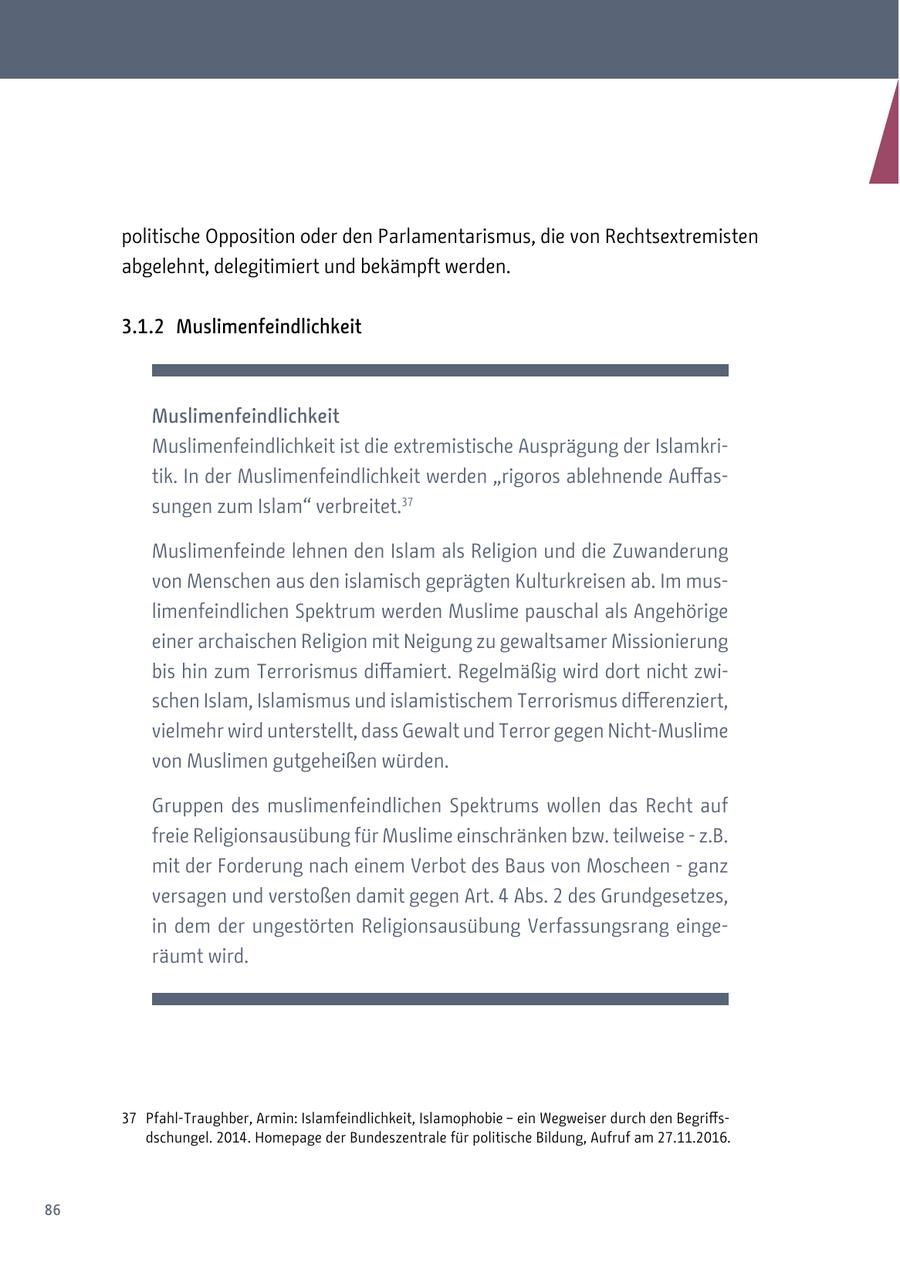 politische Opposition oder den Parlamentarismus, die von Rechtsextremisten abgelehnt, delegitimiert und bekämpft werden.

3.1.2 Muslimenfeindlichkeit

Muslimenfeindlichkeit
Muslimenfeindlichkeit ist die extremistische Ausprägung der Islamkritik. In der Muslimenfeindlichkeit werden „rigoros ablehnende Auffassungen zum Islam“ verbreitet.$^{37}$

Muslimenfeinde lehnen den Islam als Religion und die Zuwanderung von Menschen aus den islamisch geprägten Kulturkreisen ab. Im muslimenfeindlichen Spektrum werden Muslime pauschal als Angehörige einer archaischen Religion mit Neigung zu gewaltsamer Missionierung bis hin zum Terrorismus diffamiert. Regelmäßig wird dort nicht zwischen Islam, Islamismus und islamistischem Terrorismus differenziert, vielmehr wird unterstellt, dass Gewalt und Terror gegen Nicht-Muslime von Muslimen gutgeheißen würden.

Gruppen des muslimenfeindlichen Spektrums wollen das Recht auf freie Religionsausübung für Muslime einschränken bzw. teilweise - z.B. mit der Forderung nach einem Verbot des Baus von Moscheen - ganz versagen und verstoßen damit gegen Art. 4 Abs. 2 des Grundgesetzes, in dem der ungestörten Religionsausübung Verfassungsrang eingeräumt wird.

37 Pfahl-Traughber, Armin: Islamfeindlichkeit, Islamophobie – ein Wegweiser durch den Begriffsdschungel. 2014. Homepage der Bundeszentrale für politische Bildung, Aufruf am 27.11.2016.

86